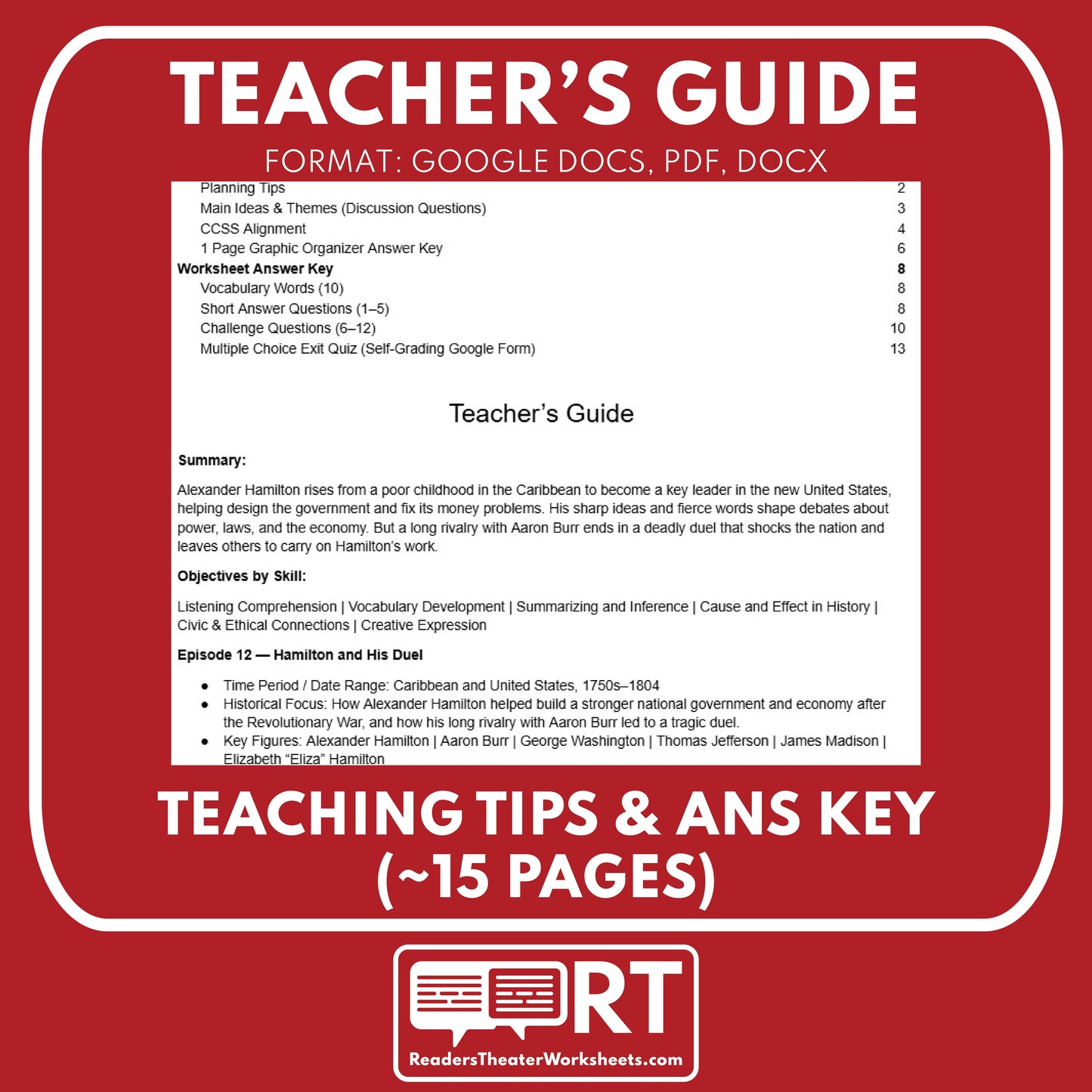 TEACHER'S GUIDE

FORMAT: GOOGLE DOCS, PDF, DOCX

Planning Tips 2
Main Ideas & Themes (Discussion Questions) 3
CCSS Alignment 4
1 Page Graphic Organizer Answer Key 6
Worksheet Answer Key 8
Vocabulary Words (10) 8
Short Answer Questions (1–5) 8
Challenge Questions (6–12) 10
Multiple Choice Exit Quiz (Self-Grading Google Form) 13

Teacher's Guide

Summary:

Alexander Hamilton rises from a poor childhood in the Caribbean to become a key leader in the new United States, helping design the government and fix its money problems. His sharp ideas and fierce words shape debates about power, laws, and the economy. But a long rivalry with Aaron Burr ends in a deadly duel that shocks the nation and leaves others to carry on Hamilton's work.

Objectives by Skill:

Listening Comprehension | Vocabulary Development | Summarizing and Inference | Cause and Effect in History | Civic & Ethical Connections | Creative Expression

Episode 12 — Hamilton and His Duel

• Time Period / Date Range: Caribbean and United States, 1750s–1804
• Historical Focus: How Alexander Hamilton helped build a stronger national government and economy after the Revolutionary War, and how his long rivalry with Aaron Burr led to a tragic duel.
• Key Figures: Alexander Hamilton | Aaron Burr | George Washington | Thomas Jefferson | James Madison | Elizabeth "Eliza" Hamilton

TEACHING TIPS & ANS KEY
(~15 PAGES)

RT
ReadersTheaterWorksheets.com